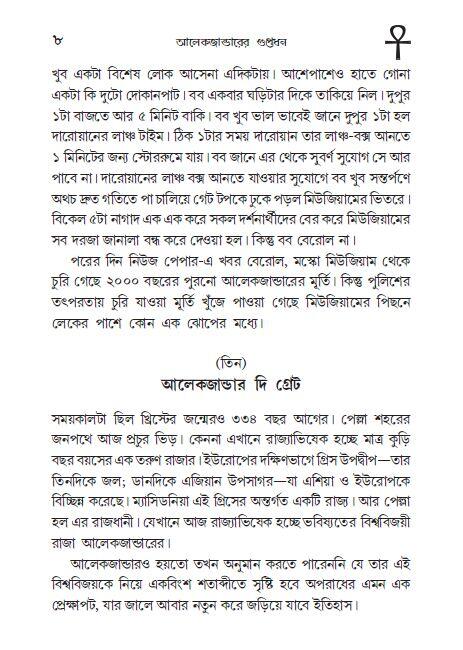 ৮ আলেকজান্ডারের গুপ্তধন

খুব একটা বিশেষ লোক আসেনা এদিকটায়। আশেপাশেও হাতে গোনা একটা কি দুটো দোকানপাট। বব একবার ঘড়িটার দিকে তাকিয়ে নিল। দুপুর ১টা বাজতে আর ৫ মিনিট বাকি। বব খুব ভাল ভাবেই জানে দুপুর ১টা হল দারোয়ানের লাঞ্চ টাইম। ঠিক ১টার সময় দারোয়ান তার লাঞ্চ-বক্স আনতে ১ মিনিটের জন্য স্টোররুমে যায়। বব জানে এর থেকে সুবর্ণ সুযোগ সে আর পাবে না। দারোয়ানের লাঞ্চ বক্স আনতে যাওয়ার সুযোগে বব খুব সন্তর্পণে অথচ দ্রুত গতিতে পা চালিয়ে গেট টপকে ঢুকে পড়ল মিউজিয়ামের ভিতরে। বিকেল ৫টা নাগাদ এক এক করে সকল দর্শনার্থীদের বের করে মিউজিয়ামের সব দরজা জানালা বন্ধ করে দেওয়া হল। কিন্তু বব বেরোল না।

পরের দিন নিউজ পেপার-এ খবর বেরোল, মস্কো মিউজিয়াম থেকে চুরি গেছে ২০০০ বছরের পুরনো আলেকজান্ডারের মূর্তি। কিন্তু পুলিশের তৎপরতায় চুরি যাওয়া মূর্তি খুঁজে পাওয়া গেছে মিউজিয়ামের পিছনে লেকের পাশে কোন এক ঝোপের মধ্যে।

(তিন)
আলেকজান্ডার দি গ্রেট

সময়কালটা ছিল খ্রিস্টের জন্মেরও ৩৩৪ বছর আগের। পেল্লা শহরের জনপথে আজ প্রচুর ভিড়। কেননা এখানে রাজ্যাভিষেক হচ্ছে মাত্র কুড়ি বছর বয়সের এক তরুণ রাজার। ইউরোপের দক্ষিণভাগে গ্রিস উপদ্বীপ—তার তিনদিকে জল; ডানদিকে এজিয়ান উপসাগর—যা এশিয়া ও ইউরোপকে বিচ্ছিন্ন করেছে। ম্যাসিডনিয়া এই গ্রিসের অন্তর্গত একটি রাজ্য। আর পেল্লা হল এর রাজধানী। যেখানে আজ রাজ্যাভিষেক হচ্ছে ভবিষ্যতের বিশ্ববিজয়ী রাজা আলেকজান্ডারের।

আলেকজান্ডারও হয়তো তখন অনুমান করতে পারেননি যে তার এই বিশ্ববিজয়কে নিয়ে একবিংশ শতাব্দীতে সৃষ্টি হবে অপরাধের এমন এক প্রেক্ষাপট, যার জালে আবার নতুন করে জড়িয়ে যাবে ইতিহাস।